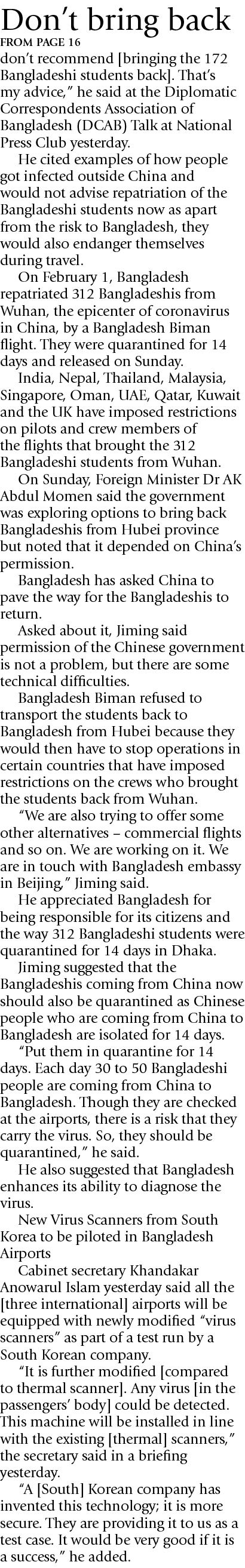 Don't bring back

FROM PAGE 16

don't recommend [bringing the 172 Bangladeshi students back]. That's my advice," he said at the Diplomatic Correspondents Association of Bangladesh (DCAB) Talk at National Press Club yesterday.

He cited examples of how people got infected outside China and would not advise repatriation of the Bangladeshi students now as apart from the risk to Bangladesh, they would also endanger themselves during travel.

On February 1, Bangladesh repatriated 312 Bangladeshis from Wuhan, the epicenter of coronavirus in China, by a Bangladesh Biman flight. They were quarantined for 14 days and released on Sunday.

India, Nepal, Thailand, Malaysia, Singapore, Oman, UAE, Qatar, Kuwait and the UK have imposed restrictions on pilots and crew members of the flights that brought the 312 Bangladeshi students from Wuhan.

On Sunday, Foreign Minister Dr AK Abdul Momen said the government was exploring options to bring back Bangladeshis from Hubei province but noted that it depended on China's permission.

Bangladesh has asked China to pave the way for the Bangladeshis to return.

Asked about it, Jiming said permission of the Chinese government is not a problem, but there are some technical difficulties.

Bangladesh Biman refused to transport the students back to Bangladesh from Hubei because they would then have to stop operations in certain countries that have imposed restrictions on the crews who brought the students back from Wuhan.

"We are also trying to offer some other alternatives – commercial flights and so on. We are working on it. We are in touch with Bangladesh embassy in Beijing," Jiming said.

He appreciated Bangladesh for being responsible for its citizens and the way 312 Bangladeshi students were quarantined for 14 days in Dhaka.

Jiming suggested that the Bangladeshis coming from China now should also be quarantined as Chinese people who are coming from China to Bangladesh are isolated for 14 days.

"Put them in quarantine for 14 days. Each day 30 to 50 Bangladeshi people are coming from China to Bangladesh. Though they are checked at the airports, there is a risk that they carry the virus. So, they should be quarantined," he said.

He also suggested that Bangladesh enhances its ability to diagnose the virus.

New Virus Scanners from South Korea to be piloted in Bangladesh Airports

Cabinet secretary Khandakar Anowarul Islam yesterday said all the [three international] airports will be equipped with newly modified "virus scanners" as part of a test run by a South Korean company.

"It is further modified [compared to thermal scanner]. Any virus [in the passengers' body] could be detected. This machine will be installed in line with the existing [thermal] scanners," the secretary said in a briefing yesterday.

"A [South] Korean company has invented this technology; it is more secure. They are providing it to us as a test case. It would be very good if it is a success," he added.